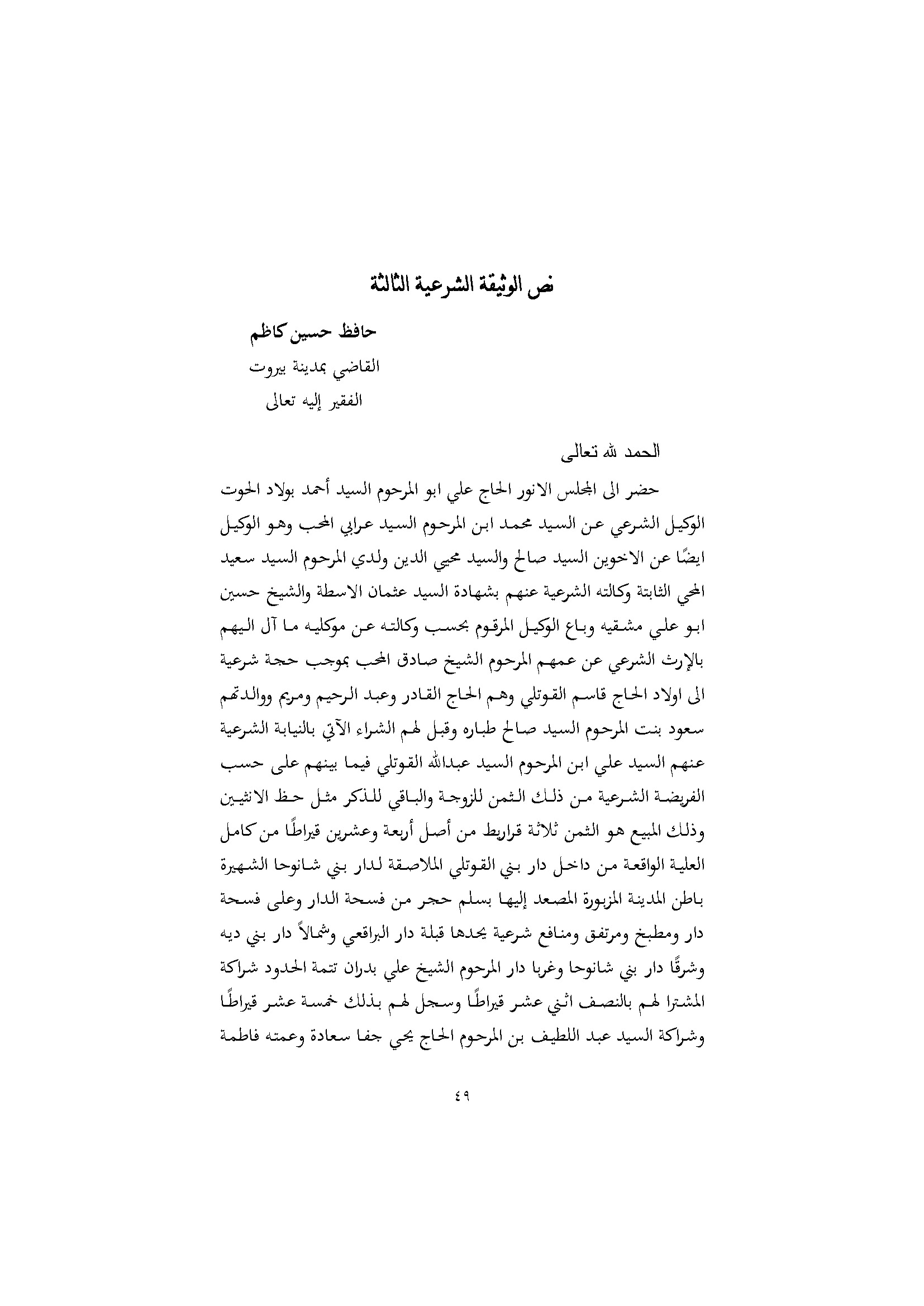 نص الوثيقة الشرعية الثالثة

حافظ حسين كاظم
القاضي بمدينة بيروت
الفقير إليه تعالى

الحمد لله تعالى

حضر الى المجلس الانور الحاج علي ابو المرحوم السيد أحمد بولاد الحوت الوكيل الشرعي عن السيد محمد ابن المرحوم السيد عرابي المحب وهو الوكيل ايضًا عن الاخوين السيد صالح والسيد محيي الدين ولدي المرحوم السيد سعيد المحي الثابتة وكالته الشرعية عنهم بشهادة السيد عثمان الاسطة والشيخ حسين ابو علي مشقيه وباع الوكيل المرقوم بحسب وكالته عن موكليه ما آل اليهم بالإرث الشرعي عن عمهم المرحوم الشيخ صادق المحب بموجب حجة شرعية الى اولاد الحاج قاسم القوتلي وهم الحاج القادر وعبد الرحيم ومريم ووالدتهم سعود بنت المرحوم السيد صالح طباره وقبل لهم الشراء الآتي بالنيابة الشرعية عنهم السيد علي ابن المرحوم السيد عبدالله القوتلي فيما بينهم على حسب الفريضة الشرعية من ذلك الثمن للزوجة والباقي للذكر مثل حظ الانثيين وذلك المبيع هو الثمن ثلاثة قراريط من أصل أربعة وعشرين قيراطًا من كامل العلية الواقعة من داخل دار بني القوتلي الملاصقة لدار بني شانوحا الشهيرة باطن المدينة المزبورة المصعد إليها بسلم حجر من فسحة الدار وعلى فسحة دار ومطبخ ومرتفق ومنافع شرعية يحدها قبلة دار البراقعي وشمالاً دار بني ديه وشرقًا دار بني شانوحا وغربا دار المرحوم الشيخ علي بدران تتمة الحدود شراكة المشترا لهم بالنصف اثني عشر قيراطًا وسجل لهم بذلك خمسة عشر قيراطًا وشراكة السيد عبد اللطيف بن المرحوم الحاج يحي جفا سعادة وعمته فاطمة

٤٩